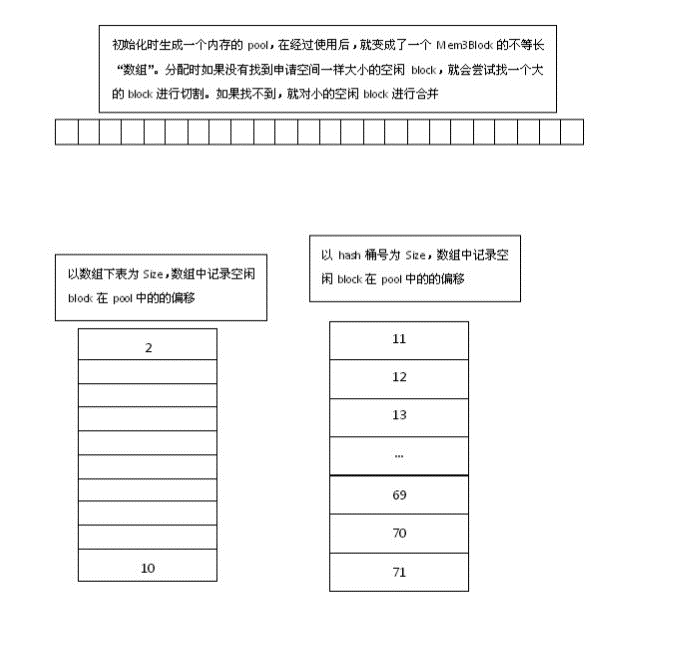 初始化时生成一个内存的 pool，在经过使用后，就变成了一个 Mem3Block 的不等长“数组”。分配时如果没有找到申请空间一样大小的空闲 block，就会尝试找一个大的 block 进行切割。如果找不到，就对小的空闲 block 进行合并

以数组下表为 Size，数组中记录空闲 block 在 pool 中的的偏移

2

10

以 hash 桶号为 Size，数组中记录空闲 block 在 pool 中的的偏移

11

12

13

...

69

70

71